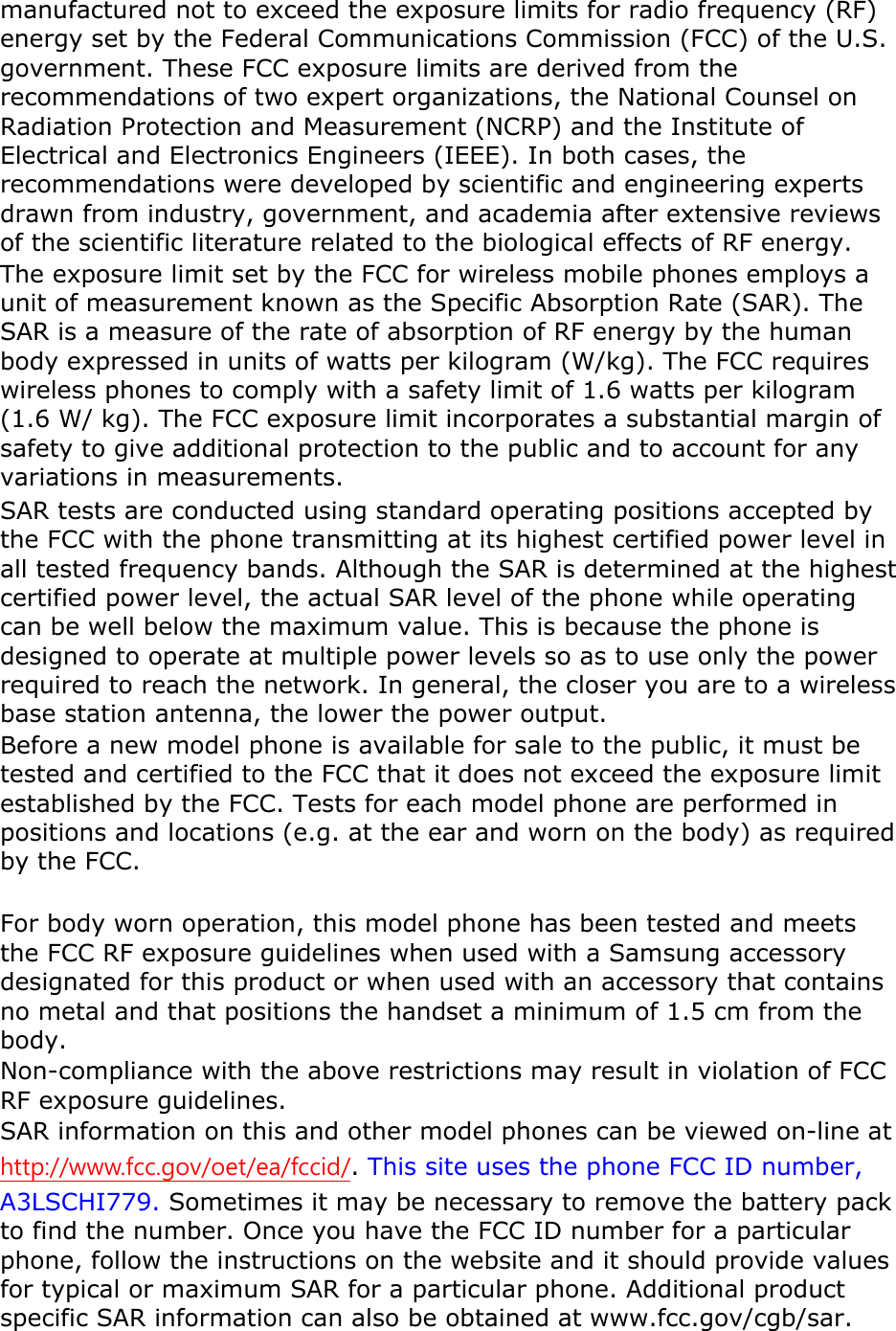 manufactured not to exceed the exposure limits for radio frequency (RF) energy set by the Federal Communications Commission (FCC) of the U.S. government. These FCC exposure limits are derived from the recommendations of two expert organizations, the National Counsel on Radiation Protection and Measurement (NCRP) and the Institute of Electrical and Electronics Engineers (IEEE). In both cases, the recommendations were developed by scientific and engineering experts drawn from industry, government, and academia after extensive reviews of the scientific literature related to the biological effects of RF energy.
The exposure limit set by the FCC for wireless mobile phones employs a unit of measurement known as the Specific Absorption Rate (SAR). The SAR is a measure of the rate of absorption of RF energy by the human body expressed in units of watts per kilogram (W/kg). The FCC requires wireless phones to comply with a safety limit of 1.6 watts per kilogram (1.6 W/ kg). The FCC exposure limit incorporates a substantial margin of safety to give additional protection to the public and to account for any variations in measurements.
SAR tests are conducted using standard operating positions accepted by the FCC with the phone transmitting at its highest certified power level in all tested frequency bands. Although the SAR is determined at the highest certified power level, the actual SAR level of the phone while operating can be well below the maximum value. This is because the phone is designed to operate at multiple power levels so as to use only the power required to reach the network. In general, the closer you are to a wireless base station antenna, the lower the power output.
Before a new model phone is available for sale to the public, it must be tested and certified to the FCC that it does not exceed the exposure limit established by the FCC. Tests for each model phone are performed in positions and locations (e.g. at the ear and worn on the body) as required by the FCC.

For body worn operation, this model phone has been tested and meets the FCC RF exposure guidelines when used with a Samsung accessory designated for this product or when used with an accessory that contains no metal and that positions the handset a minimum of 1.5 cm from the body.
Non-compliance with the above restrictions may result in violation of FCC RF exposure guidelines.
SAR information on this and other model phones can be viewed on-line at http://www.fcc.gov/oet/ea/fccid/. This site uses the phone FCC ID number, A3LSCHI779. Sometimes it may be necessary to remove the battery pack to find the number. Once you have the FCC ID number for a particular phone, follow the instructions on the website and it should provide values for typical or maximum SAR for a particular phone. Additional product specific SAR information can also be obtained at www.fcc.gov/cgb/sar.